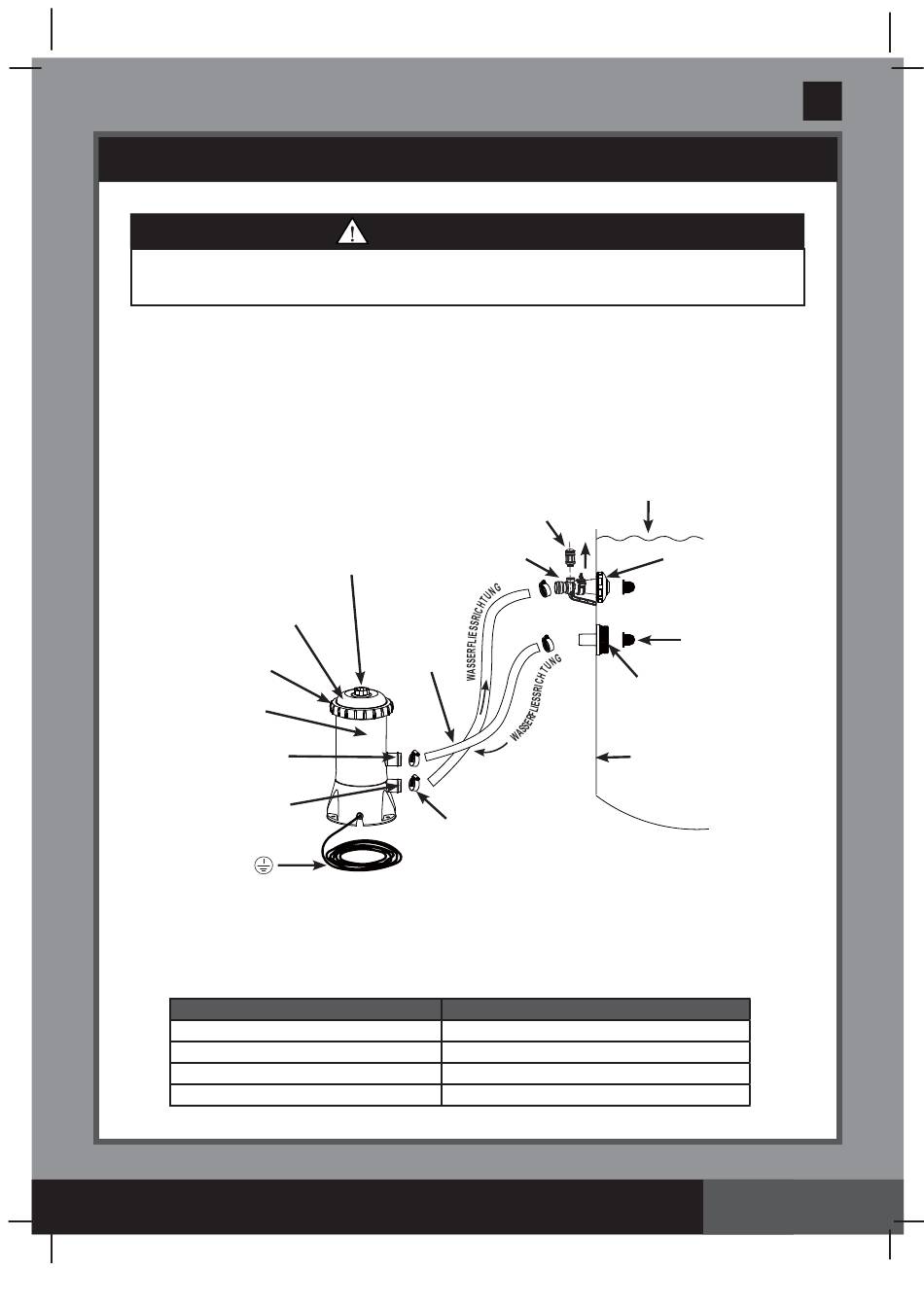 WASSERFLIESSRICHTUNG

WASSERFLIESSRICHTUNG